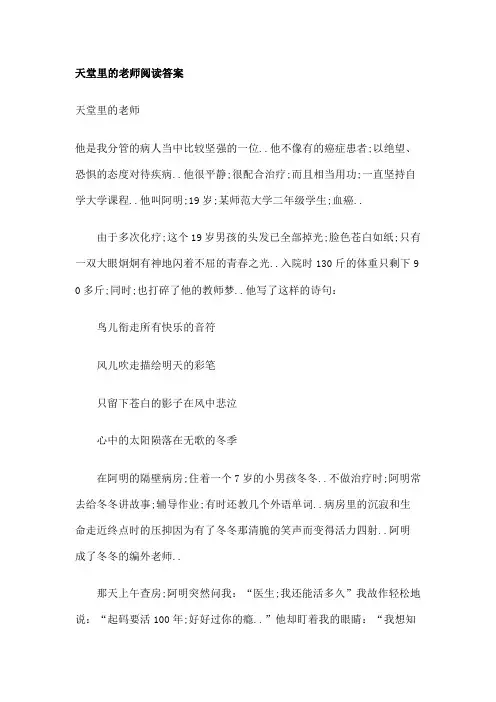 天堂里的老师阅读答案

天堂里的老师

他是我分管的病人当中比较坚强的一位..他不像有的癌症患者;以绝望、恐惧的态度对待疾病..他很平静;很配合治疗;而且相当用功;一直坚持自学大学课程..他叫阿明;19岁;某师范大学二年级学生;血癌..

由于多次化疗;这个19岁男孩的头发已全部掉光;脸色苍白如纸;只有一双大眼炯炯有神地闪着不屈的青春之光..入院时130斤的体重只剩下90多斤;同时;也打碎了他的教师梦..他写了这样的诗句:

鸟儿衔走所有快乐的音符

风儿吹走描绘明天的彩笔

只留下苍白的影子在风中悲泣

心中的太阳陨落在无歌的冬季

在阿明的隔壁病房;住着一个7岁的小男孩冬冬..不做治疗时;阿明常去给冬冬讲故事;辅导作业;有时还教几个外语单词..病房里的沉寂和生命走近终点时的压抑因为有了冬冬那清脆的笑声而变得活力四射..阿明成了冬冬的编外老师..

那天上午查房;阿明突然问我:“医生;我还能活多久”我故作轻松地说:“起码要活100年;好好过你的瘾..”他却盯着我的眼睛:“我想知